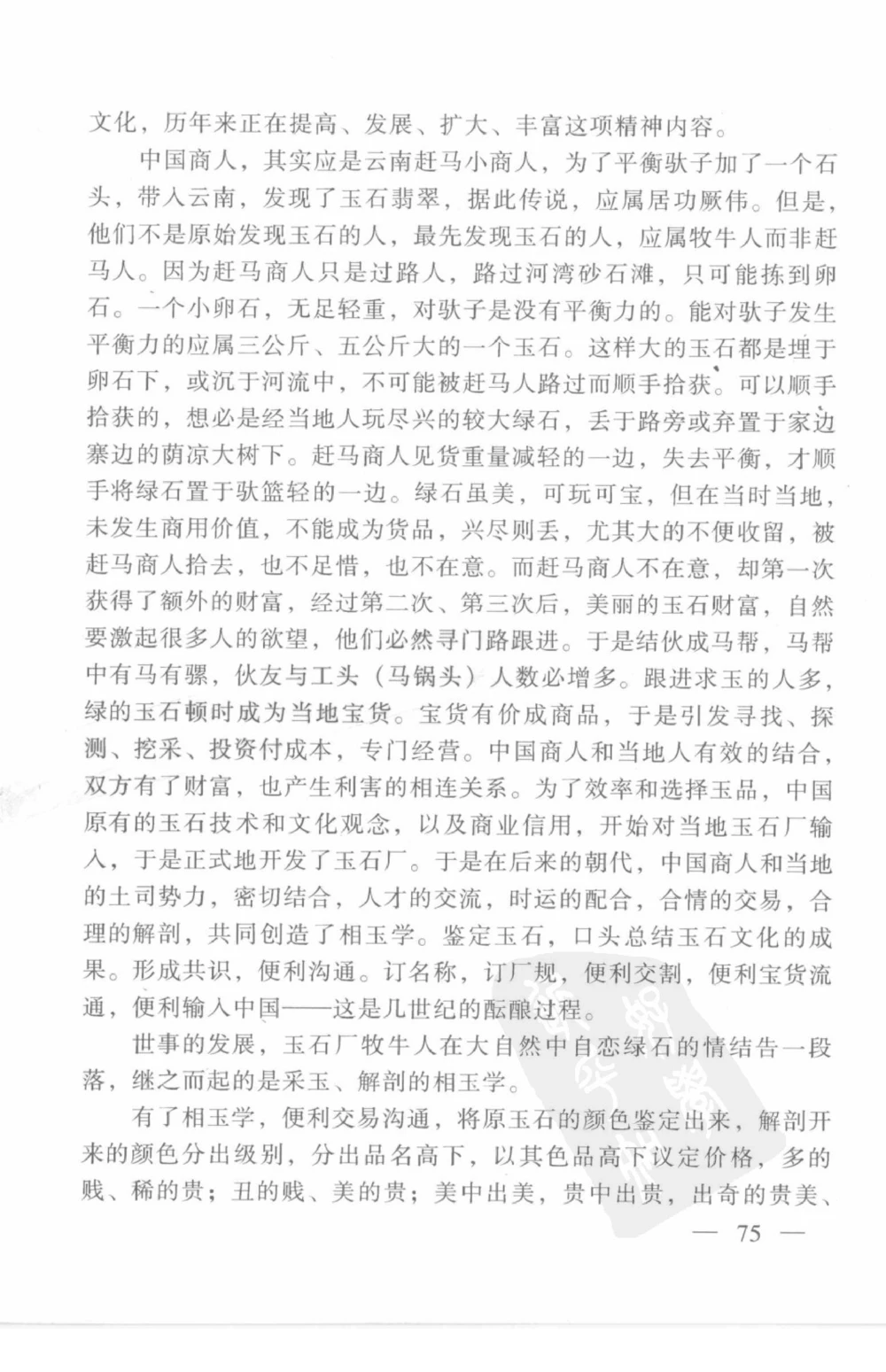 文化，历年来正在提高、发展、扩大、丰富这项精神内容。

中国商人，其实应是云南赶马小商人，为了平衡驮子加了一个石头，带入云南，发现了玉石翡翠，据此传说，应属居功厥伟。但是，他们不是原始发现玉石的人，最先发现玉石的人，应属牧牛人而非赶马人。因为赶马商人只是过路人，路过河湾砂石滩，只可能拣到卵石。一个小卵石，无足轻重，对驮子是没有平衡力的。能对驮子发生平衡力的应属三公斤、五公斤大的一个玉石。这样大的玉石都是埋于卵石下，或沉于河流中，不可能被赶马人路过而顺手拾获。可以顺手拾获的，想必是经当地人玩尽兴的较大绿石，丢于路旁或弃置于家边寨边的荫凉大树下。赶马商人见货重量减轻的一边，失去平衡，才顺手将绿石置于驮篮轻的一边。绿石虽美，可玩可宝，但在当时当地，未发生商用价值，不能成为货品，兴尽则丢，尤其大的不便收留，被赶马商人拾去，也不足惜，也不在意。而赶马商人不在意，却第一次获得了额外的财富，经过第二次、第三次后，美丽的玉石财富，自然要激起很多人的欲望，他们必然寻门路跟进。于是结伙成马帮，马帮中有马有骡，伙友与工头（马锅头）人数必增多。跟进求玉的人多，绿的玉石顿时成为当地宝货。宝货有价成商品，于是引发寻找、探测、挖采、投资付成本，专门经营。中国商人和当地人有效的结合，双方有了财富，也产生利害的相连关系。为了效率和选择玉品，中国原有的玉石技术和文化观念，以及商业信用，开始对当地玉石厂输入，于是正式地开发了玉石厂。于是在后来的朝代，中国商人和当地的土司势力，密切结合，人才的交流，时运的配合，合情的交易，合理的解剖，共同创造了相玉学。鉴定玉石，口头总结玉石文化的成果。形成共识，便利沟通。订名称，订厂规，便利交割，便利宝货流通，便利输入中国——这是几世纪的酝酿过程。

世事的发展，玉石厂牧牛人在大自然中自恋绿石的情结告一段落，继之而起的是采玉、解剖的相玉学。

有了相玉学，便利交易沟通，将原玉石的颜色鉴定出来，解剖开来的颜色分出级别，分出品名高下，以其色品高下议定价格，多的贱、稀的贵；丑的贱、美的贵；美中出美，贵中出贵，出奇的贵美、

— 75 —